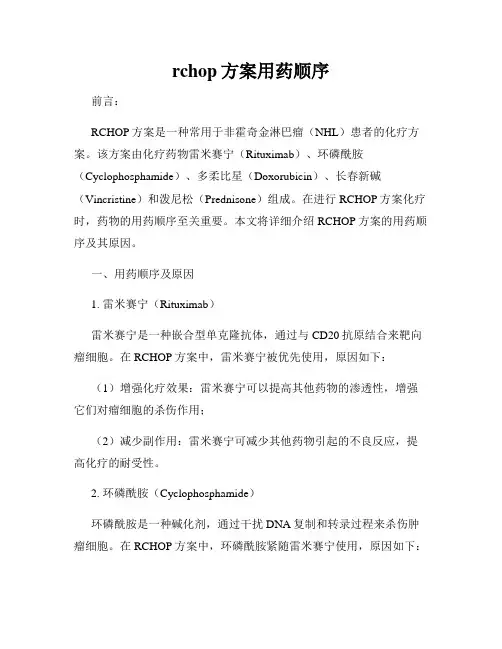 rchop 方案用药顺序

前言：

RCHOP 方案是一种常用于非霍奇金淋巴瘤（NHL）患者的化疗方案。该方案由化疗药物雷米赛宁（Rituximab）、环磷酰胺（Cyclophosphamide）、多柔比星（Doxorubicin）、长春新碱（Vincristine）和泼尼松（Prednisone）组成。在进行 RCHOP 方案化疗时，药物的用药顺序至关重要。本文将详细介绍 RCHOP 方案的用药顺序及其原因。

一、用药顺序及原因

1. 雷米赛宁（Rituximab）

雷米赛宁是一种嵌合型单克隆抗体，通过与 CD20 抗原结合来靶向瘤细胞。在 RCHOP 方案中，雷米赛宁被优先使用，原因如下：

（1）增强化疗效果：雷米赛宁可以提高其他药物的渗透性，增强它们对瘤细胞的杀伤作用；

（2）减少副作用：雷米赛宁可减少其他药物引起的不良反应，提高化疗的耐受性。

2. 环磷酰胺（Cyclophosphamide）

环磷酰胺是一种碱化剂，通过干扰 DNA 复制和转录过程来杀伤肿瘤细胞。在 RCHOP 方案中，环磷酰胺紧随雷米赛宁使用，原因如下：